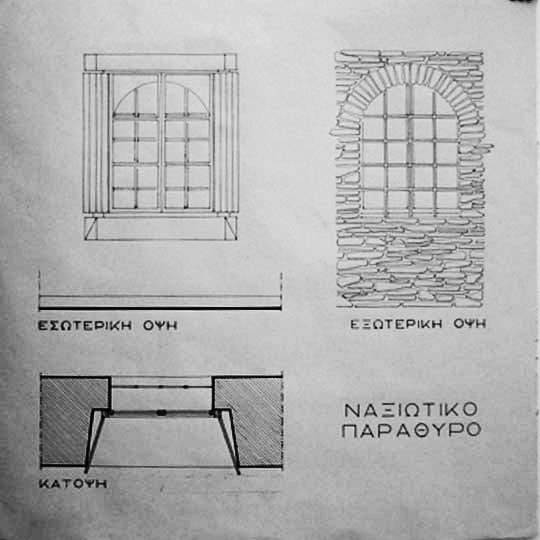 ΕΣΩΤΕΡΙΚΗ ΟΨΗ

ΕΞΩΤΕΡΙΚΗ ΟΨΗ

ΚΑΤΟΨΗ

ΝΑΞΙΩΤΙΚΟ ΠΑΡΑΘΥΡΟ